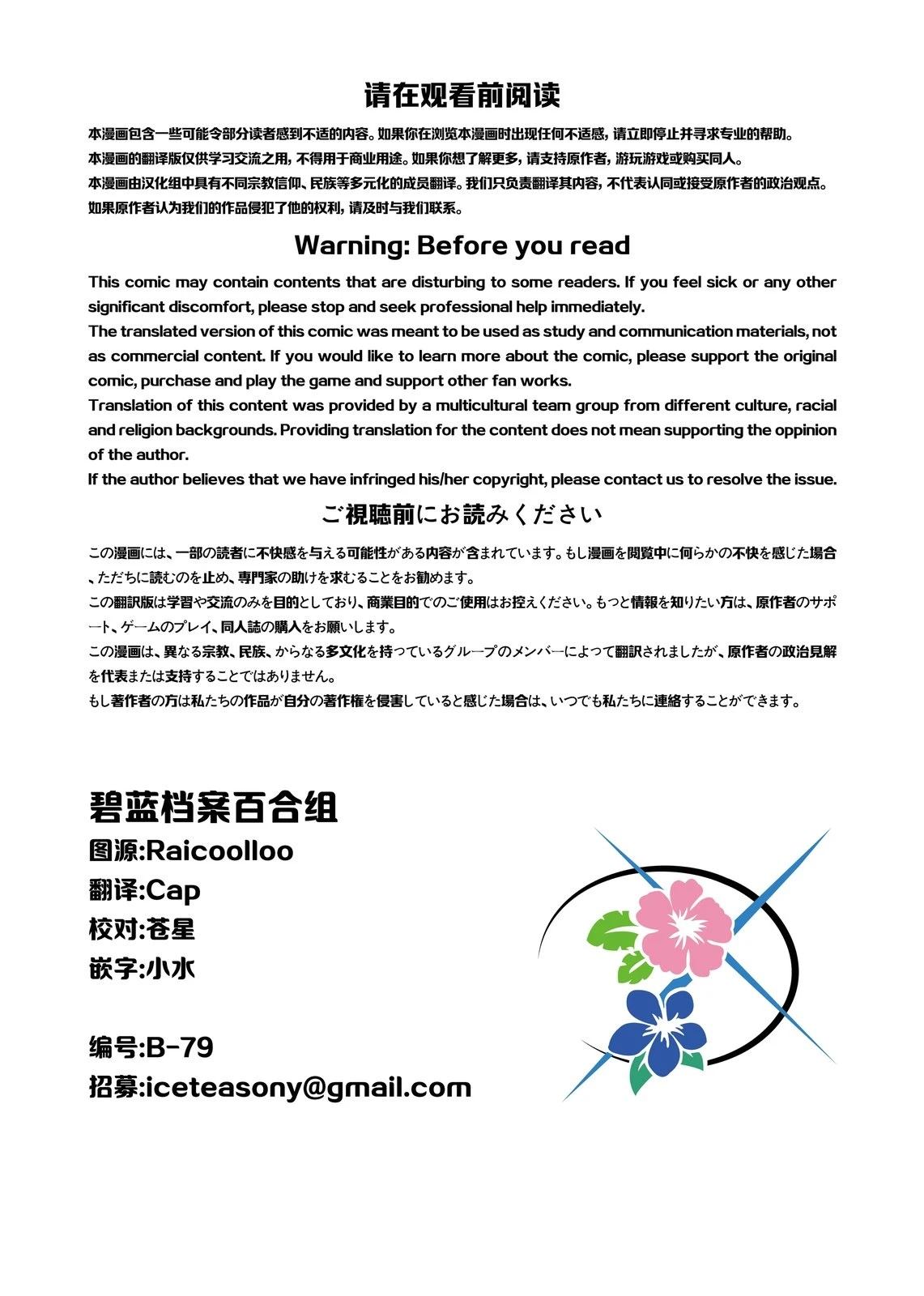 请在观看前阅读

本漫画包含一些可能令部分读者感到不适的内容。如果你在浏览本漫画时出现任何不适感，请立即停止并寻求专业的帮助。
本漫画的翻译版仅供学习交流之用，不得用于商业用途。如果你想了解更多，请支持原作者，游玩游戏或购买同人。
本漫画由汉化组中具有不同宗教信仰、民族等多元化的成员翻译。我们只负责翻译其内容，不代表认同或接受原作者的政治观点。
如果原作者认为我们的作品侵犯了他的权利，请及时与我们联系。

Warning: Before you read

This comic may contain contents that are disturbing to some readers. If you feel sick or any other significant discomfort, please stop and seek professional help immediately.
The translated version of this comic was meant to be used as study and communication materials, not as commercial content. If you would like to learn more about the comic, please support the original comic, purchase and play the game and support other fan works.
Translation of this content was provided by a multicultural team group from different culture, racial and religion backgrounds. Providing translation for the content does not mean supporting the oppinion of the author.
If the author believes that we have infringed his/her copyright, please contact us to resolve the issue.

ご視聴前にお読みください

この漫画には、一部の読者に不快感を与える可能性がある内容が含まれています。もし漫画を閲覧中に何らかの不快を感じた場合、ただちに読むのを止め、専門家の助けを求むることをお勧めます。
この翻訳版は学習や交流のみを目的としており、商業目的でのご使用はお控えください。もっと情報を知りたい方は、原作者のサポート、ゲームのプレイ、同人誌の購入をお願いします。
この漫画は、異なる宗教、民族、からなる多文化を持っているグループのメンバーによって翻訳されましたが、原作者の政治見解を代表または支持することではありません。
もし著作者の方は私たちの作品が自分の著作権を侵害していると感じた場合は、いつでも私たちに連絡することができます。

碧蓝档案百合组
图源:Raicoolloo
翻译:Cap
校对:苍星
嵌字:小水

编号:B-79
招募:iceteasony@gmail.com